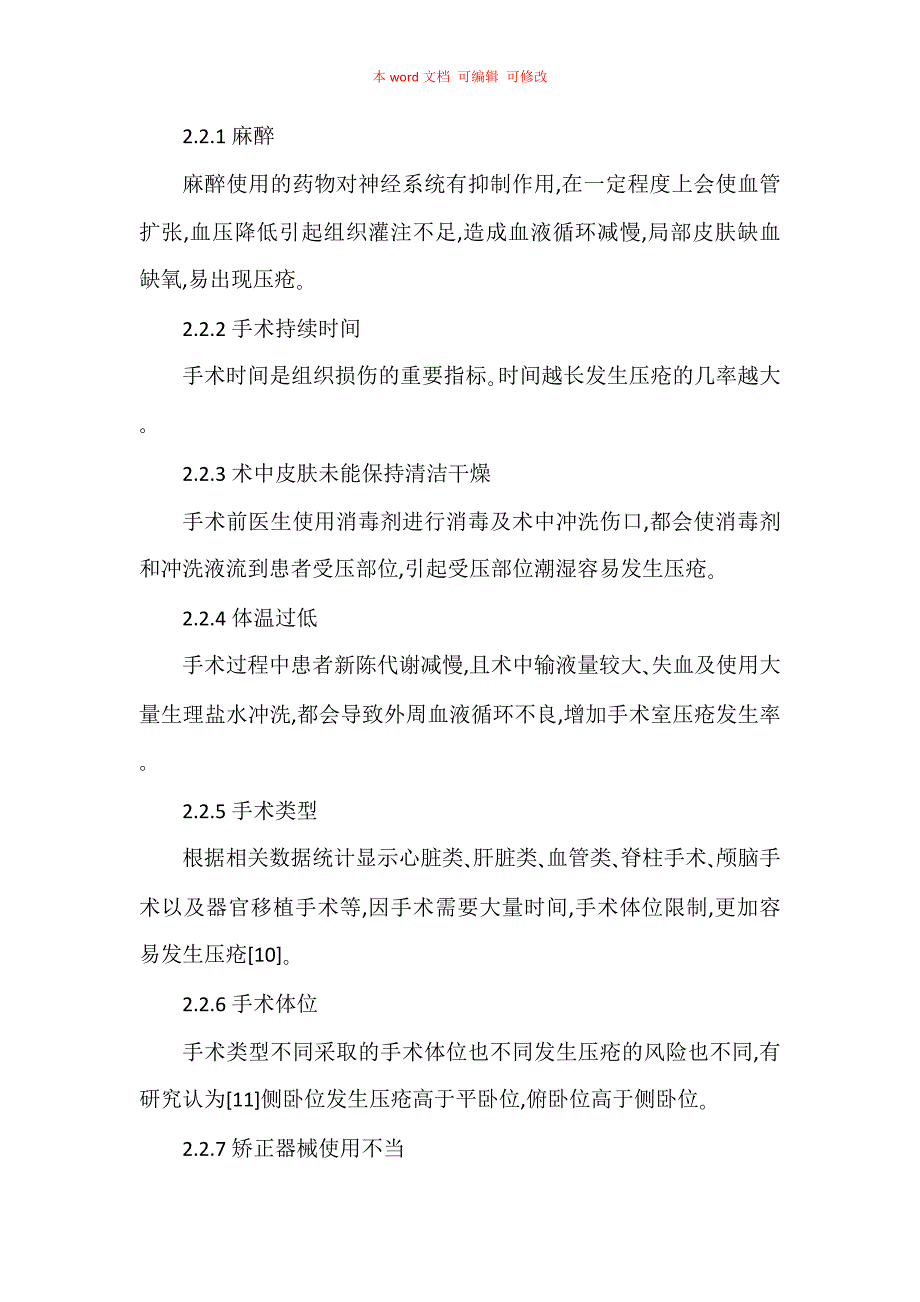 本 word 文档 可编辑 可修改

2.2.1 麻醉

麻醉使用的药物对神经系统有抑制作用,在一定程度上会使血管扩张,血压降低引起组织灌注不足,造成血液循环减慢,局部皮肤缺血缺氧,易出现压疮。

2.2.2 手术持续时间

手术时间是组织损伤的重要指标。时间越长发生压疮的几率越大。

2.2.3 术中皮肤未能保持清洁干燥

手术前医生使用消毒剂进行消毒及术中冲洗伤口,都会使消毒剂和冲洗液流到患者受压部位,引起受压部位潮湿容易发生压疮。

2.2.4 体温过低

手术过程中患者新陈代谢减慢,且术中输液量较大、失血及使用大量生理盐水冲洗,都会导致外周血液循环不良,增加手术室压疮发生率。

2.2.5 手术类型

根据相关数据统计显示心脏类、肝脏类、血管类、脊柱手术、颅脑手术以及器官移植手术等,因手术需要大量时间,手术体位限制,更加容易发生压疮[10]。

2.2.6 手术体位

手术类型不同采取的手术体位也不同发生压疮的风险也不同,有研究认为[11]侧卧位发生压疮高于平卧位,俯卧位高于侧卧位。

2.2.7 矫正器械使用不当